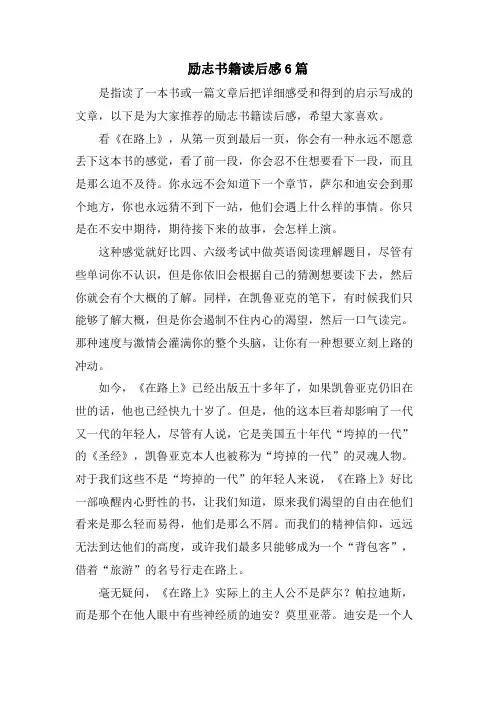 励志书籍读后感6篇

是指读了一本书或一篇文章后把详细感受和得到的启示写成的文章，以下是为大家推荐的励志书籍读后感，希望大家喜欢。

看《在路上》，从第一页到最后一页，你会有一种永远不愿意丢下这本书的感觉，看了前一段，你会忍不住想要看下一段，而且是那么迫不及待。你永远不会知道下一个章节，萨尔和迪安会到那个地方，你也永远猜不到下一站，他们会遇上什么样的事情。你只是在不安中期待，期待接下来的故事，会怎样上演。

这种感觉就好比四、六级考试中做英语阅读理解题目，尽管有些单词你不认识，但是你依旧会根据自己的猜测想要读下去，然后你就会有个大概的了解。同样，在凯鲁亚克的笔下，有时候我们只能够了解大概，但是你会遏制不住内心的渴望，然后一口气读完。那种速度与激情会灌满你的整个头脑，让你有一种想要立刻上路的冲动。

如今，《在路上》已经出版五十多年了，如果凯鲁亚克仍旧在世的话，他也已经快九十岁了。但是，他的这本巨着却影响了一代又一代的年轻人，尽管有人说，它是美国五十年代“垮掉的一代”的《圣经》，凯鲁亚克本人也被称为“垮掉的一代”的灵魂人物。对于我们这些不是“垮掉的一代”的年轻人来说，《在路上》好比一部唤醒内心野性的书，让我们知道，原来我们渴望的自由在他们看来是那么轻而易得，他们是那么不屑。而我们的精神信仰，远远无法到达他们的高度，或许我们最多只能够成为一个“背包客”，借着“旅游”的名号行走在路上。

毫无疑问，《在路上》实际上的主人公不是萨尔？帕拉迪斯，而是那个在他人眼中有些神经质的迪安？莫里亚蒂。迪安是一个人